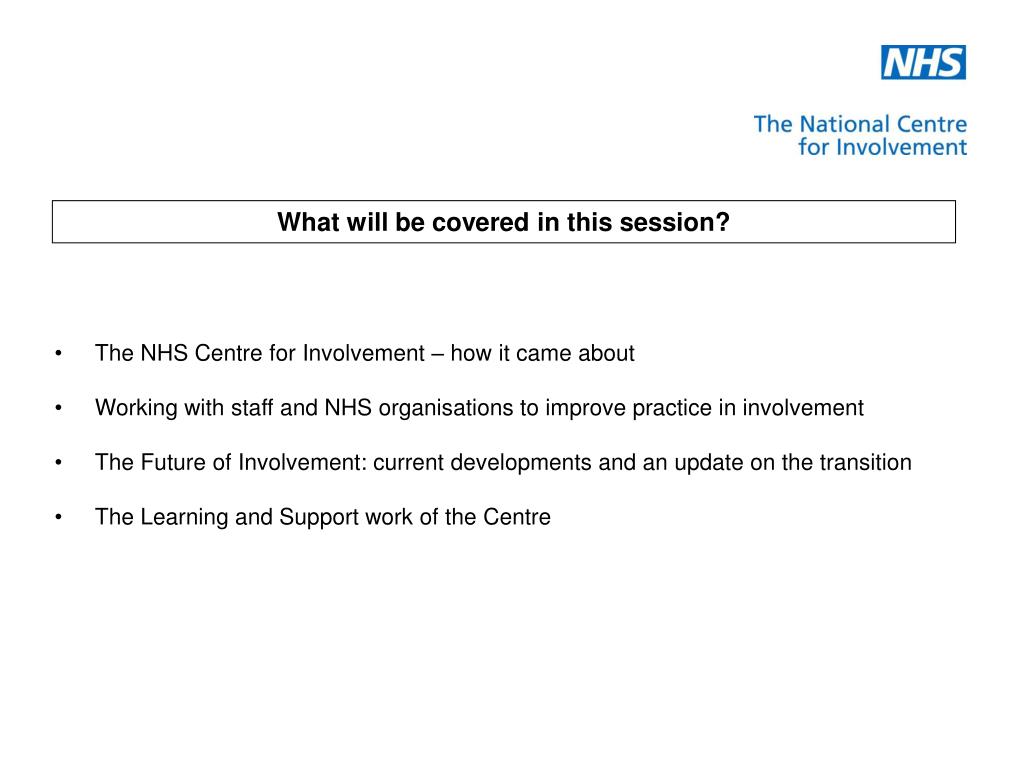 NHS

The National Centre
for Involvement

What will be covered in this session?

• The NHS Centre for Involvement – how it came about

• Working with staff and NHS organisations to improve practice in involvement

• The Future of Involvement: current developments and an update on the transition

• The Learning and Support work of the Centre